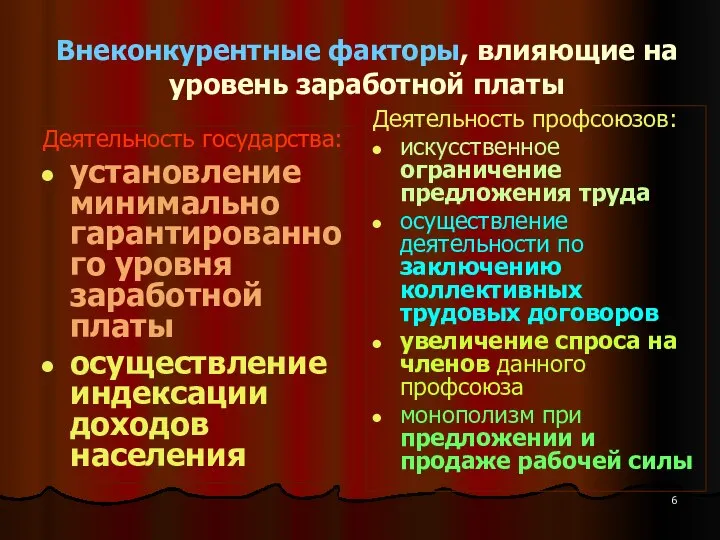 Внеконкурентные факторы, влияющие на уровень заработной платы

Деятельность государства:

- установление минимально гарантированного уровня заработной платы
- осуществление индексации доходов населения

Деятельность профсоюзов:

- искусственное ограничение предложения труда
- осуществление деятельности по заключению коллективных трудовых договоров
- увеличение спроса на членов данного профсоюза
- монополизм при предложении и продаже рабочей силы

6